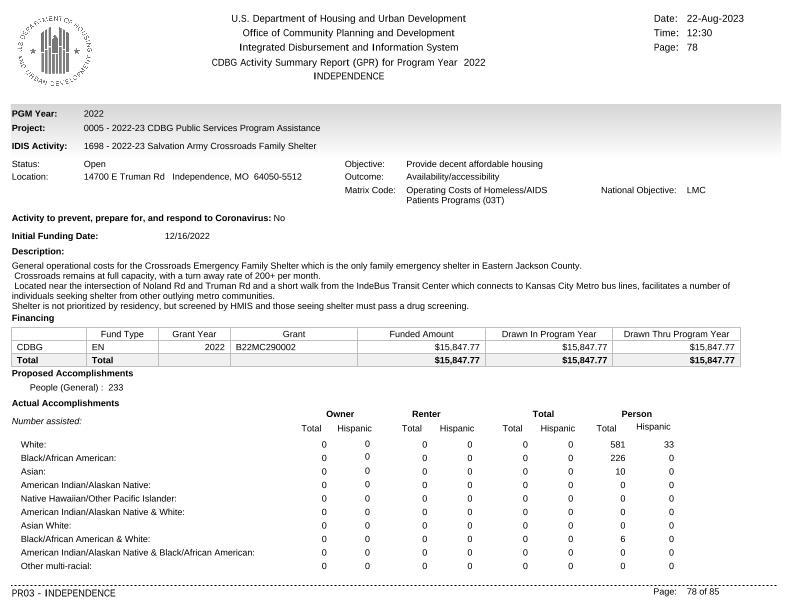 U.S. DEPARTMENT OF HOUSING AND URBAN DEVELOPMENT

U.S. Department of Housing and Urban Development
Office of Community Planning and Development
Integrated Disbursement and Information System
CDBG Activity Summary Report (GPR) for Program Year 2022
INDEPENDENCE

Date: 22-Aug-2023
Time: 12:30
Page: 78

PGM Year: 2022
Project: 0005 - 2022-23 CDBG Public Services Program Assistance
IDIS Activity: 1698 - 2022-23 Salvation Army Crossroads Family Shelter

Status: Open
Location: 14700 E Truman Rd Independence, MO 64050-5512

Objective: Provide decent affordable housing
Outcome: Availability/accessibility
Matrix Code: Operating Costs of Homeless/AIDS Patients Programs (03T)
National Objective: LMC

Activity to prevent, prepare for, and respond to Coronavirus: No

Initial Funding Date: 12/16/2022

Description:
General operational costs for the Crossroads Emergency Family Shelter which is the only family emergency shelter in Eastern Jackson County.
Crossroads remains at full capacity, with a turn away rate of 200+ per month.
Located near the intersection of Noland Rd and Truman Rd and a short walk from the IndeBus Transit Center which connects to Kansas City Metro bus lines, facilitates a number of individuals seeking shelter from other outlying metro communities.
Shelter is not prioritized by residency, but screened by HMIS and those seeing shelter must pass a drug screening.

Financing

| | Fund Type | Grant Year | Grant | Funded Amount | Drawn In Program Year | Drawn Thru Program Year |
|---|---|---|---|---|---|---|
| CDBG | EN | 2022 | B22MC290002 | $15,847.77 | $15,847.77 | $15,847.77 |
| Total | Total | | | $15,847.77 | $15,847.77 | $15,847.77 |

Proposed Accomplishments
People (General) : 233

Actual Accomplishments

| Number assisted: | Owner Total | Owner Hispanic | Renter Total | Renter Hispanic | Total Total | Total Hispanic | Person Total | Person Hispanic |
|---|---|---|---|---|---|---|---|---|
| White: | 0 | 0 | 0 | 0 | 0 | 0 | 581 | 33 |
| Black/African American: | 0 | 0 | 0 | 0 | 0 | 0 | 226 | 0 |
| Asian: | 0 | 0 | 0 | 0 | 0 | 0 | 10 | 0 |
| American Indian/Alaskan Native: | 0 | 0 | 0 | 0 | 0 | 0 | 0 | 0 |
| Native Hawaiian/Other Pacific Islander: | 0 | 0 | 0 | 0 | 0 | 0 | 0 | 0 |
| American Indian/Alaskan Native & White: | 0 | 0 | 0 | 0 | 0 | 0 | 0 | 0 |
| Asian White: | 0 | 0 | 0 | 0 | 0 | 0 | 0 | 0 |
| Black/African American & White: | 0 | 0 | 0 | 0 | 0 | 0 | 6 | 0 |
| American Indian/Alaskan Native & Black/African American: | 0 | 0 | 0 | 0 | 0 | 0 | 0 | 0 |
| Other multi-racial: | 0 | 0 | 0 | 0 | 0 | 0 | 0 | 0 |

PR03 - INDEPENDENCE
Page: 78 of 85